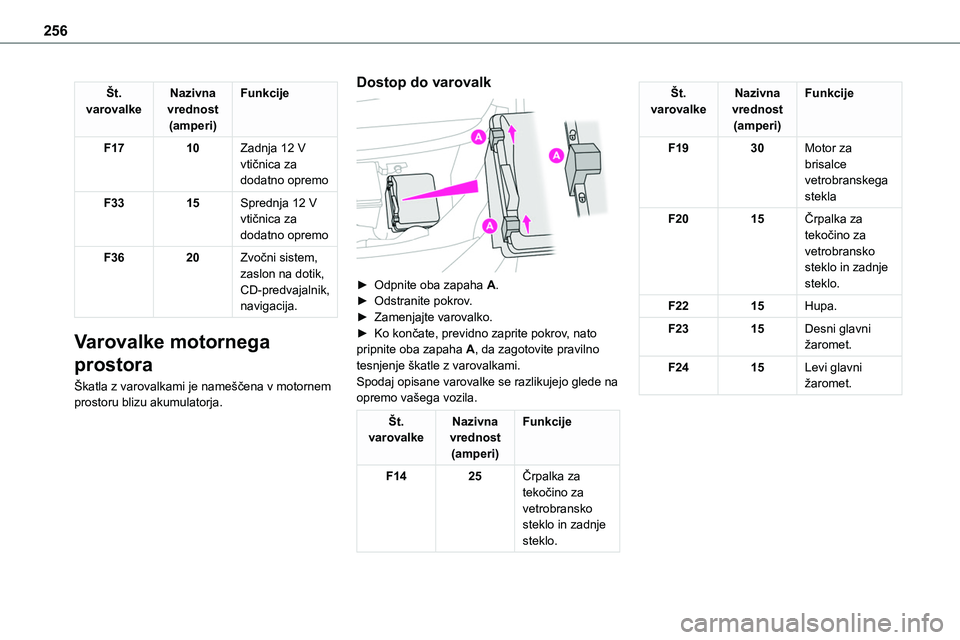 256

| Št. varovalke | Nazivna vrednost (amperi) | Funkcije |
|---|---|---|
| F17 | 10 | Zadnja 12 V vtičnica za dodatno opremo |
| F33 | 15 | Sprednja 12 V vtičnica za dodatno opremo |
| F36 | 20 | Zvočni sistem, zaslon na dotik, CD-predvajalnik, navigacija. |

Varovalke motornega prostora

Škatla z varovalkami je nameščena v motornem prostoru blizu akumulatorja.

Dostop do varovalk

A
A
A

► Odpnite oba zapaha A.
► Odstranite pokrov.
► Zamenjajte varovalko.
► Ko končate, previdno zaprite pokrov, nato pripnite oba zapaha A, da zagotovite pravilno tesnjenje škatle z varovalkami.
Spodaj opisane varovalke se razlikujejo glede na opremo vašega vozila.

| Št. varovalke | Nazivna vrednost (amperi) | Funkcije |
|---|---|---|
| F14 | 25 | Črpalka za tekočino za vetrobransko steklo in zadnje steklo. |

| Št. varovalke | Nazivna vrednost (amperi) | Funkcije |
|---|---|---|
| F19 | 30 | Motor za brisalce vetrobranskega stekla |
| F20 | 15 | Črpalka za tekočino za vetrobransko steklo in zadnje steklo. |
| F22 | 15 | Hupa. |
| F23 | 15 | Desni glavni žaromet. |
| F24 | 15 | Levi glavni žaromet. |

carmanualsonline.info